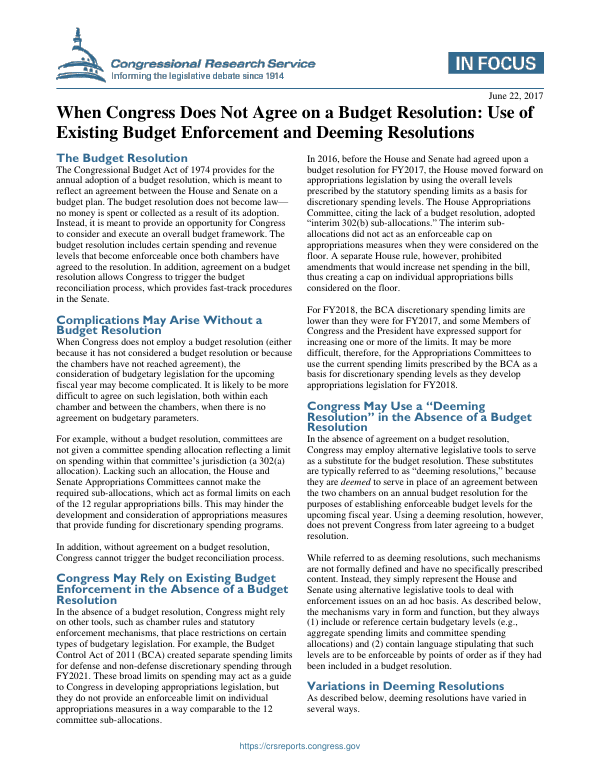 Congressional Research Service
Informing the legislative debate since 1914

IN FOCUS

June 22, 2017

When Congress Does Not Agree on a Budget Resolution: Use of Existing Budget Enforcement and Deeming Resolutions

The Budget Resolution
The Congressional Budget Act of 1974 provides for the annual adoption of a budget resolution, which is meant to reflect an agreement between the House and Senate on a budget plan. The budget resolution does not become law—no money is spent or collected as a result of its adoption. Instead, it is meant to provide an opportunity for Congress to consider and execute an overall budget framework. The budget resolution includes certain spending and revenue levels that become enforceable once both chambers have agreed to the resolution. In addition, agreement on a budget resolution allows Congress to trigger the budget reconciliation process, which provides fast-track procedures in the Senate.

Complications May Arise Without a Budget Resolution
When Congress does not employ a budget resolution (either because it has not considered a budget resolution or because the chambers have not reached agreement), the consideration of budgetary legislation for the upcoming fiscal year may become complicated. It is likely to be more difficult to agree on such legislation, both within each chamber and between the chambers, when there is no agreement on budgetary parameters.

For example, without a budget resolution, committees are not given a committee spending allocation reflecting a limit on spending within that committee's jurisdiction (a 302(a) allocation). Lacking such an allocation, the House and Senate Appropriations Committees cannot make the required sub-allocations, which act as formal limits on each of the 12 regular appropriations bills. This may hinder the development and consideration of appropriations measures that provide funding for discretionary spending programs.

In addition, without agreement on a budget resolution, Congress cannot trigger the budget reconciliation process.

Congress May Rely on Existing Budget Enforcement in the Absence of a Budget Resolution
In the absence of a budget resolution, Congress might rely on other tools, such as chamber rules and statutory enforcement mechanisms, that place restrictions on certain types of budgetary legislation. For example, the Budget Control Act of 2011 (BCA) created separate spending limits for defense and non-defense discretionary spending through FY2021. These broad limits on spending may act as a guide to Congress in developing appropriations legislation, but they do not provide an enforceable limit on individual appropriations measures in a way comparable to the 12 committee sub-allocations.

In 2016, before the House and Senate had agreed upon a budget resolution for FY2017, the House moved forward on appropriations legislation by using the overall levels prescribed by the statutory spending limits as a basis for discretionary spending levels. The House Appropriations Committee, citing the lack of a budget resolution, adopted "interim 302(b) sub-allocations." The interim sub-allocations did not act as an enforceable cap on appropriations measures when they were considered on the floor. A separate House rule, however, prohibited amendments that would increase net spending in the bill, thus creating a cap on individual appropriations bills considered on the floor.

For FY2018, the BCA discretionary spending limits are lower than they were for FY2017, and some Members of Congress and the President have expressed support for increasing one or more of the limits. It may be more difficult, therefore, for the Appropriations Committees to use the current spending limits prescribed by the BCA as a basis for discretionary spending levels as they develop appropriations legislation for FY2018.

Congress May Use a "Deeming Resolution" in the Absence of a Budget Resolution
In the absence of agreement on a budget resolution, Congress may employ alternative legislative tools to serve as a substitute for the budget resolution. These substitutes are typically referred to as "deeming resolutions," because they are deemed to serve in place of an agreement between the two chambers on an annual budget resolution for the purposes of establishing enforceable budget levels for the upcoming fiscal year. Using a deeming resolution, however, does not prevent Congress from later agreeing to a budget resolution.

While referred to as deeming resolutions, such mechanisms are not formally defined and have no specifically prescribed content. Instead, they simply represent the House and Senate using alternative legislative tools to deal with enforcement issues on an ad hoc basis. As described below, the mechanisms vary in form and function, but they always (1) include or reference certain budgetary levels (e.g., aggregate spending limits and committee spending allocations) and (2) contain language stipulating that such levels are to be enforceable by points of order as if they had been included in a budget resolution.

Variations in Deeming Resolutions
As described below, deeming resolutions have varied in several ways.

https://crsreports.congress.gov